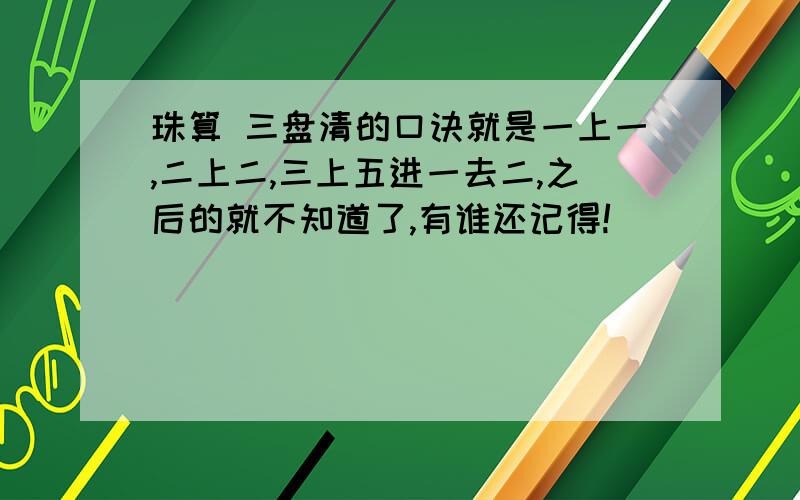 珠算 三盘清的口诀就是一上一,二上二,三上五进一去二,之后的就不知道了,有谁还记得!